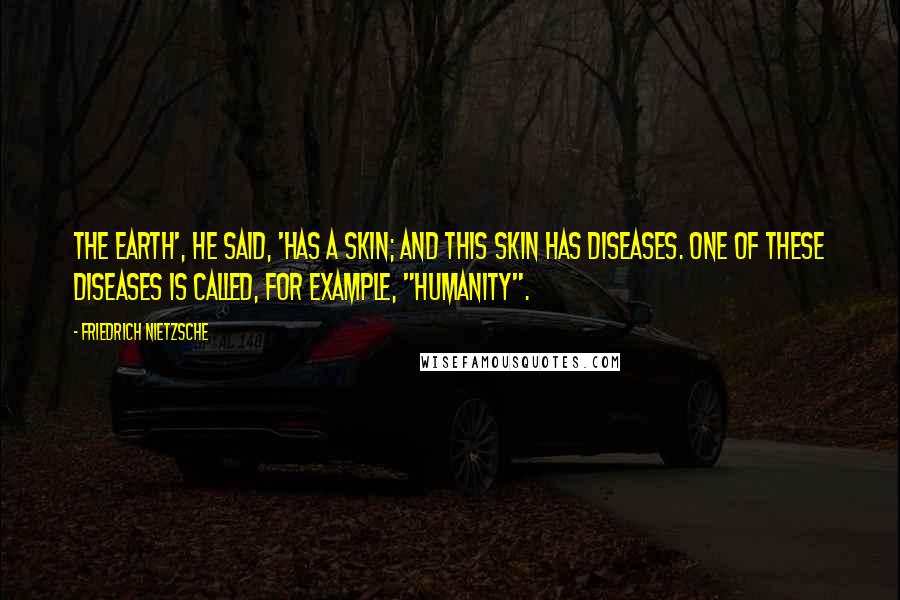 THE EARTH', HE SAID, 'HAS A SKIN; AND THIS SKIN HAS DISEASES. ONE OF THESE DISEASES IS CALLED, FOR EXAMPLE, "HUMANITY".

- FRIEDRICH NIETZSCHE

WISEFAMOUSQUOTES.COM